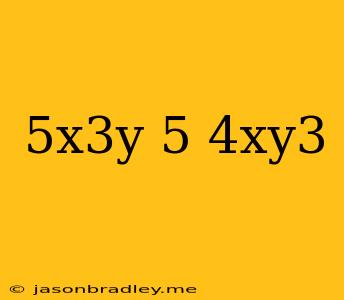 5x3y 5 4xy3

© jasonbradley.me